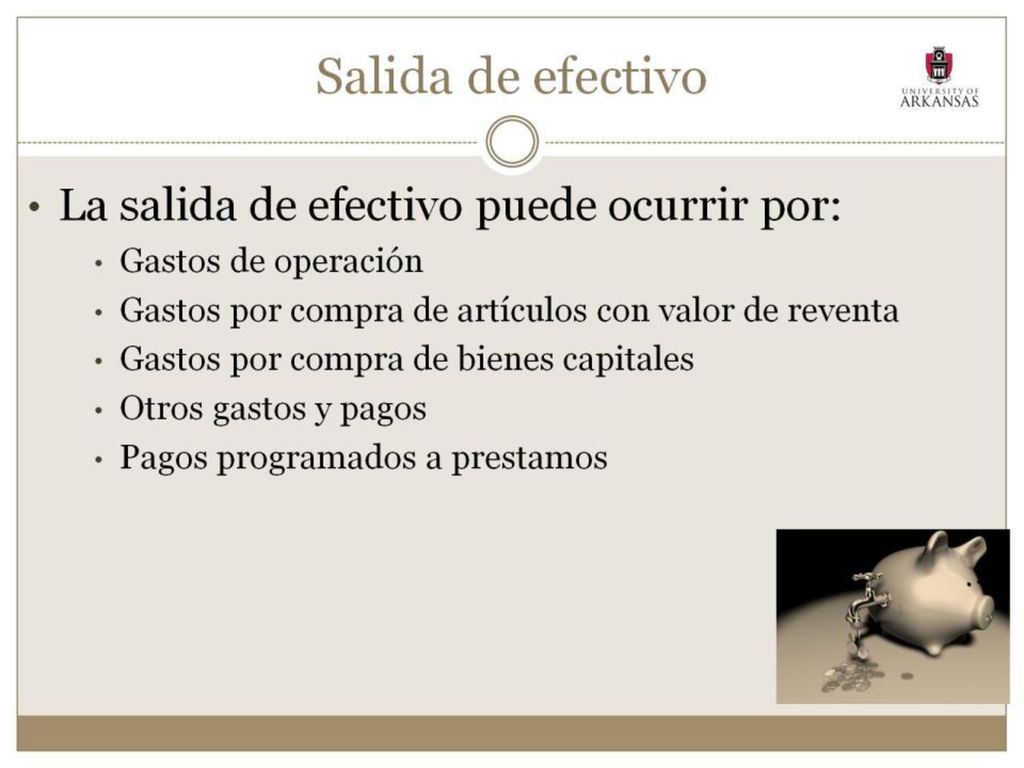 Salida de efectivo

UNIVERSITY OF ARKANSAS

• La salida de efectivo puede ocurrir por:
  • Gastos de operación
  • Gastos por compra de artículos con valor de reventa
  • Gastos por compra de bienes capitales
  • Otros gastos y pagos
  • Pagos programados a prestamos